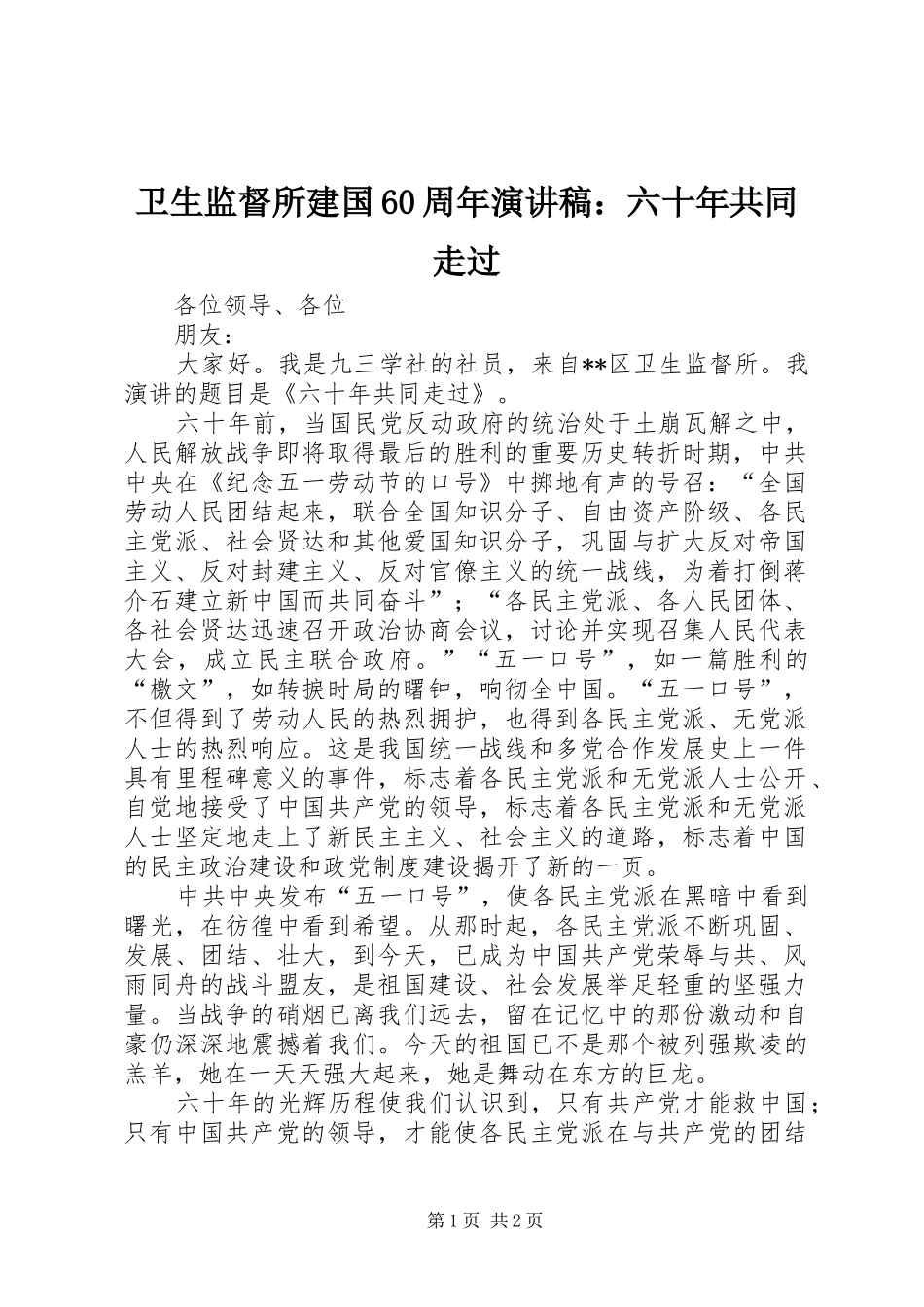 卫生监督所建国60周年演讲稿：六十年共同走过

各位领导、各位

朋友：

大家好。我是九三学社的社员，来自**区卫生监督所。我演讲的题目是《六十年共同走过》。

六十年前，当国民党反动政府的统治处于土崩瓦解之中，人民解放战争即将取得最后的胜利的重要历史转折时期，中共中央在《纪念五一劳动节的口号》中掷地有声的号召：“全国劳动人民团结起来，联合全国知识分子、自由资产阶级、各民主党派、社会贤达和其他爱国知识分子，巩固与扩大反对帝国主义、反对封建主义、反对官僚主义的统一战线，为着打倒蒋介石建立新中国而共同奋斗”；“各民主党派、各人民团体、各社会贤达迅速召开政治协商会议，讨论并实现召集人民代表大会，成立民主联合政府。”“五一口号”，如一篇胜利的“檄文”，如转捩时局的曙钟，响彻全中国。“五一口号”，不但得到了劳动人民的热烈拥护，也得到各民主党派、无党派人士的热烈响应。这是我国统一战线和多党合作发展史上一件具有里程碑意义的事件，标志着各民主党派和无党派人士公开、自觉地接受了中国共产党的领导，标志着各民主党派和无党派人士坚定地走上了新民主主义、社会主义的道路，标志着中国的民主政治建设和政党制度建设揭开了新的一页。

中共中央发布“五一口号”，使各民主党派在黑暗中看到曙光，在彷徨中看到希望。从那时起，各民主党派不断巩固、发展、团结、壮大，到今天，已成为中国共产党荣辱与共、风雨同舟的战斗盟友，是祖国建设、社会发展举足轻重的坚强力量。当战争的硝烟已离我们远去，留在记忆中的那份激动和自豪仍深深地震撼着我们。今天的祖国已不是那个被列强欺凌的羔羊，她在一天天强大起来，她是舞动在东方的巨龙。

六十年的光辉历程使我们认识到，只有共产党才能救中国；只有中国共产党的领导，才能使各民主党派在与共产党的团结

第1页 共2页